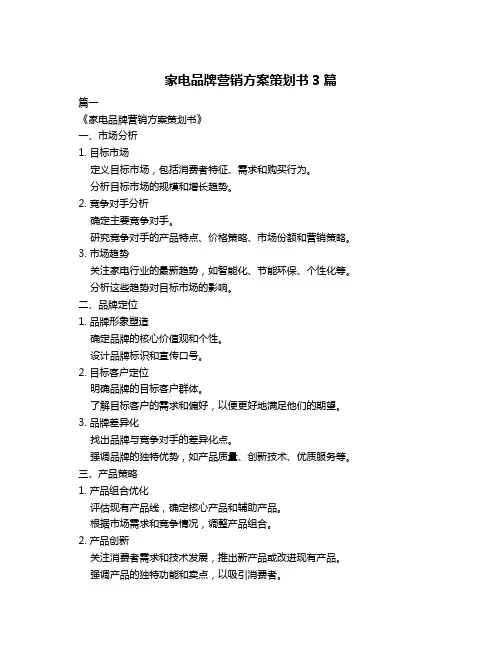 家电品牌营销方案策划书 3 篇

篇一

《家电品牌营销方案策划书》

一、市场分析

1. 目标市场

定义目标市场，包括消费者特征、需求和购买行为。

分析目标市场的规模和增长趋势。

2. 竞争对手分析

确定主要竞争对手。

研究竞争对手的产品特点、价格策略、市场份额和营销策略。

3. 市场趋势

关注家电行业的最新趋势，如智能化、节能环保、个性化等。

分析这些趋势对目标市场的影响。

二、品牌定位

1. 品牌形象塑造

确定品牌的核心价值观和个性。

设计品牌标识和宣传口号。

2. 目标客户定位

明确品牌的目标客户群体。

了解目标客户的需求和偏好，以便更好地满足他们的期望。

3. 品牌差异化

找出品牌与竞争对手的差异化点。

强调品牌的独特优势，如产品质量、创新技术、优质服务等。

三、产品策略

1. 产品组合优化

评估现有产品线，确定核心产品和辅助产品。

根据市场需求和竞争情况，调整产品组合。

2. 产品创新

关注消费者需求和技术发展，推出新产品或改进现有产品。

强调产品的独特功能和卖点，以吸引消费者。